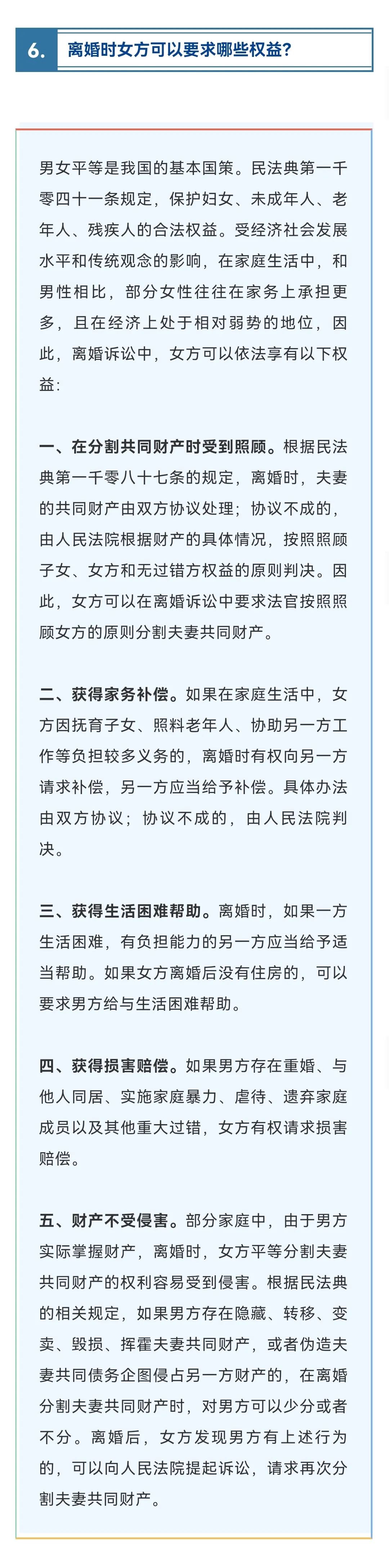 6. 离婚时女方可以要求哪些权益？

男女平等是我国的基本国策。民法典第一千零四十一条规定，保护妇女、未成年人、老年人、残疾人的合法权益。受经济社会发展水平和传统观念的影响，在家庭生活中，和男性相比，部分女性往往在家务上承担更多，且在经济上处于相对弱势的地位，因此，离婚诉讼中，女方可以依法享有以下权益：

一、在分割共同财产时受到照顾。根据民法典第一千零八十七条的规定，离婚时，夫妻的共同财产由双方协议处理；协议不成的，由人民法院根据财产的具体情况，按照照顾子女、女方和无过错方权益的原则判决。因此，女方可以在离婚诉讼中要求法官按照照顾女方的原则分割夫妻共同财产。

二、获得家务补偿。如果在家庭生活中，女方因抚育子女、照料老年人、协助另一方工作等负担较多义务的，离婚时有权向另一方请求补偿，另一方应当给予补偿。具体办法由双方协议；协议不成的，由人民法院判决。

三、获得生活困难帮助。离婚时，如果一方生活困难，有负担能力的另一方应当给予适当帮助。如果女方离婚后没有住房的，可以要求男方给与生活困难帮助。

四、获得损害赔偿。如果男方存在重婚、与他人同居、实施家庭暴力、虐待、遗弃家庭成员以及其他重大过错，女方有权请求损害赔偿。

五、财产不受侵害。部分家庭中，由于男方实际掌握财产，离婚时，女方平等分割夫妻共同财产的权利容易受到侵害。根据民法典的相关规定，如果男方存在隐藏、转移、变卖、毁损、挥霍夫妻共同财产，或者伪造夫妻共同债务企图侵占另一方财产的，在离婚分割夫妻共同财产时，对男方可以少分或者不分。离婚后，女方发现男方有上述行为的，可以向人民法院提起诉讼，请求再次分割夫妻共同财产。